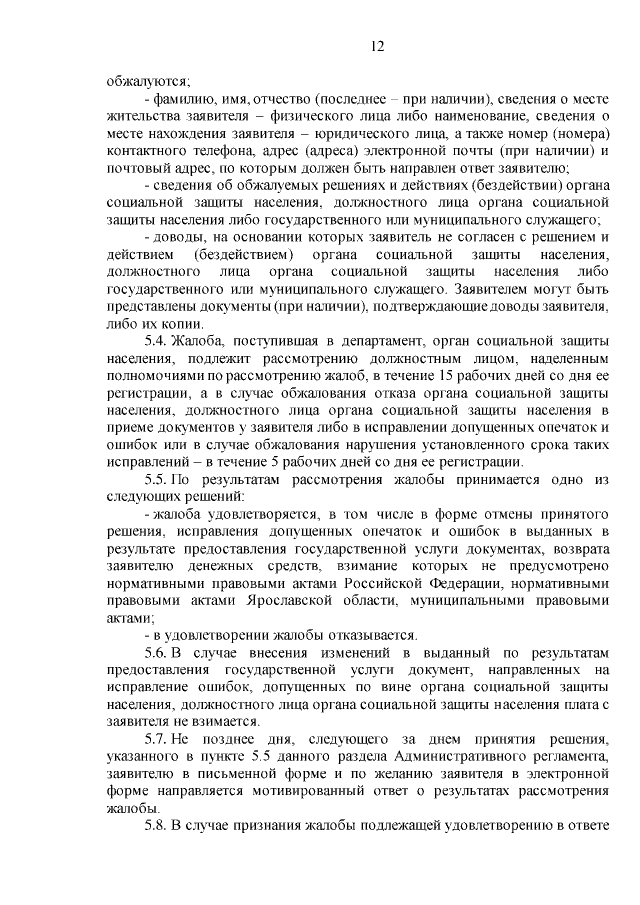 12

обжалуются;

- фамилию, имя, отчество (последнее – при наличии), сведения о месте жительства заявителя – физического лица либо наименование, сведения о месте нахождения заявителя – юридического лица, а также номер (номера) контактного телефона, адрес (адреса) электронной почты (при наличии) и почтовый адрес, по которым должен быть направлен ответ заявителю;

- сведения об обжалуемых решениях и действиях (бездействии) органа социальной защиты населения, должностного лица органа социальной защиты населения либо государственного или муниципального служащего;

- доводы, на основании которых заявитель не согласен с решением и действием (бездействием) органа социальной защиты населения, должностного лица органа социальной защиты населения либо государственного или муниципального служащего. Заявителем могут быть представлены документы (при наличии), подтверждающие доводы заявителя, либо их копии.

5.4. Жалоба, поступившая в департамент, орган социальной защиты населения, подлежит рассмотрению должностным лицом, наделенным полномочиями по рассмотрению жалоб, в течение 15 рабочих дней со дня ее регистрации, а в случае обжалования отказа органа социальной защиты населения, должностного лица органа социальной защиты населения в приеме документов у заявителя либо в исправлении допущенных опечаток и ошибок или в случае обжалования нарушения установленного срока таких исправлений – в течение 5 рабочих дней со дня ее регистрации.

5.5. По результатам рассмотрения жалобы принимается одно из следующих решений:

- жалоба удовлетворяется, в том числе в форме отмены принятого решения, исправления допущенных опечаток и ошибок в выданных в результате предоставления государственной услуги документах, возврата заявителю денежных средств, взимание которых не предусмотрено нормативными правовыми актами Российской Федерации, нормативными правовыми актами Ярославской области, муниципальными правовыми актами;

- в удовлетворении жалобы отказывается.

5.6. В случае внесения изменений в выданный по результатам предоставления государственной услуги документ, направленных на исправление ошибок, допущенных по вине органа социальной защиты населения, должностного лица органа социальной защиты населения плата с заявителя не взимается.

5.7. Не позднее дня, следующего за днем принятия решения, указанного в пункте 5.5 данного раздела Административного регламента, заявителю в письменной форме и по желанию заявителя в электронной форме направляется мотивированный ответ о результатах рассмотрения жалобы.

5.8. В случае признания жалобы подлежащей удовлетворению в ответе